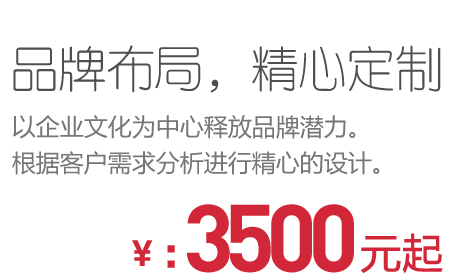 品牌布局，精心定制

以企业文化为中心释放品牌潜力。
根据客户需求分析进行精心的设计。

¥：3500元起